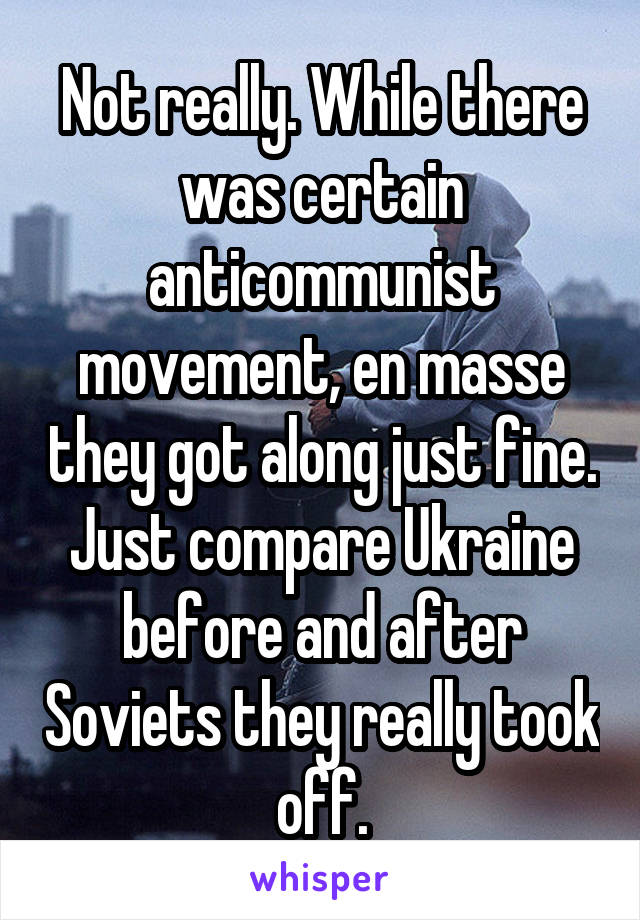 Not really. While there was certain anticommunist movement, en masse they got along just fine. Just compare Ukraine before and after Soviets they really took off.

whisper